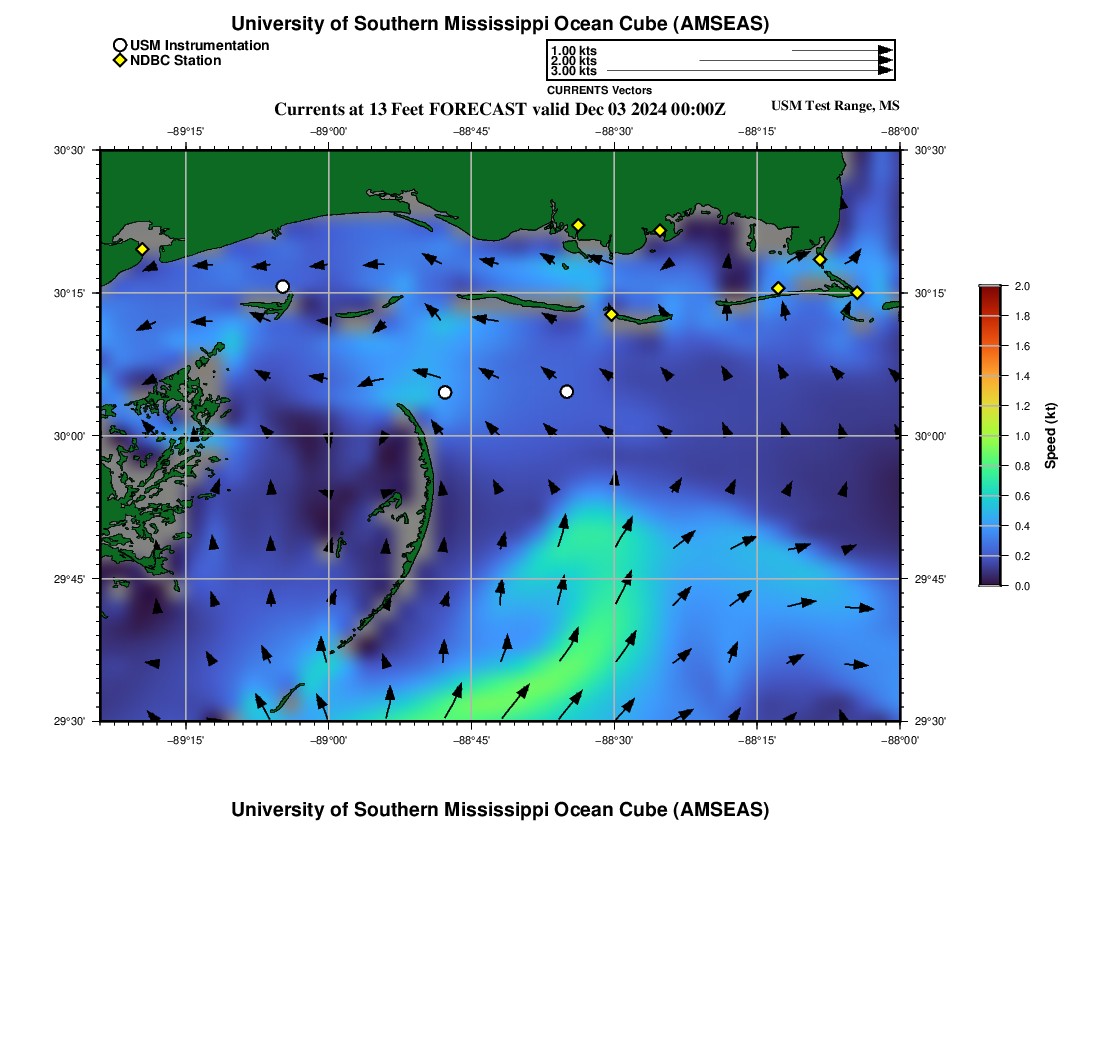 University of Southern Mississippi Ocean Cube (AMSEAS)

USM Instrumentation
NDBC Station

1.00 kts
2.00 kts
3.00 kts
CURRENTS Vectors

Currents at 13 Feet FORECAST valid Dec 03 2024 00:00Z

USM Test Range, MS

−89°15' −89°00' −88°45' −88°30' −88°15' −88°00'

30°30' 30°15' 30°00' 29°45' 29°30'

30°30' 30°15' 30°00' 29°45' 29°30'

−89°15' −89°00' −88°45' −88°30' −88°15' −88°00'

2.0 1.8 1.6 1.4 1.2 1.0 0.8 0.6 0.4 0.2 0.0

Speed (kt)

University of Southern Mississippi Ocean Cube (AMSEAS)